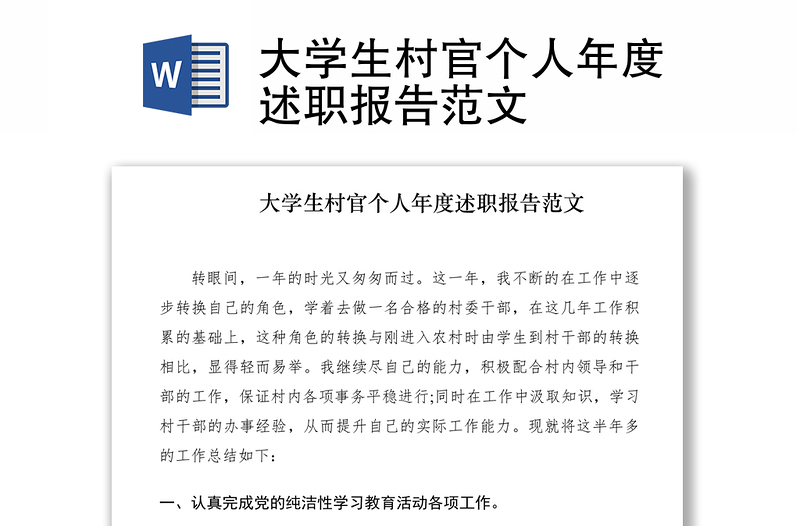 W

大学生村官个人年度述职报告范文

大学生村官个人年度述职报告范文

转眼间，一年的时光又匆匆而过。这一年，我不断的在工作中逐步转换自己的角色，学着去做一名合格的村委干部，在这几年工作积累的基础上，这种角色的转换与刚进入农村时由学生到村干部的转换相比，显得轻而易举。我继续尽自己的能力，积极配合村内领导和干部的工作，保证村内各项事务平稳进行;同时在工作中汲取知识，学习村干部的办事经验，从而提升自己的实际工作能力。现就将这半年多的工作总结如下：

一、认真完成党的纯洁性学习教育活动各项工作。